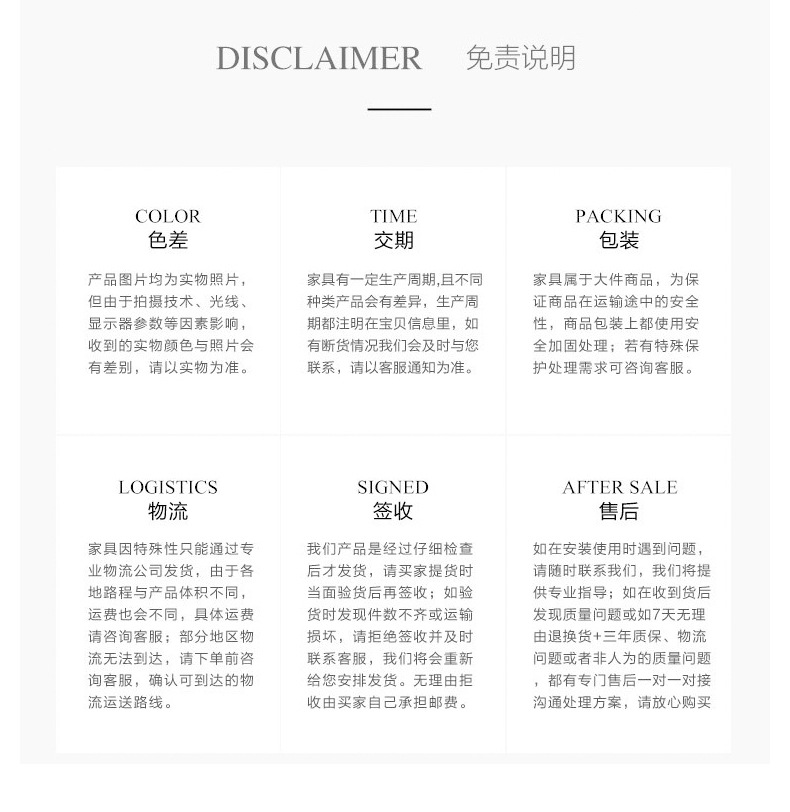 DISCLAIMER 免责说明

COLOR
色差

产品图片均为实物照片，但由于拍摄技术、光线、显示器参数等因素影响，收到的实物颜色与照片会有差别，请以实物为准。

TIME
交期

家具有一定生产周期,且不同种类产品会有差异，生产周期都注明在宝贝信息里，如有断货情况我们会及时与您联系，请以客服通知为准。

PACKING
包装

家具属于大件商品，为保证商品在运输途中的安全性，商品包装上都使用安全加固处理；若有特殊保护处理需求可咨询客服。

LOGISTICS
物流

家具因特殊性只能通过专业物流公司发货，由于各地路程与产品体积不同，运费也会不同，具体运费请咨询客服；部分地区物流无法到达，请下单前咨询客服，确认可到达的物流运送路线。

SIGNED
签收

我们产品是经过仔细检查后才发货，请买家提货时当面验货后再签收；如验货时发现件数不齐或运输损坏，请拒绝签收并及时联系客服，我们将会重新给您安排发货。无理由拒收由买家自己承担邮费。

AFTER SALE
售后

如在安装使用时遇到问题，请随时联系我们，我们将提供专业指导；如在收到货后发现质量问题或如7天无理由退换货+三年质保、物流问题或者非人为的质量问题，都有专门售后一对一对接沟通处理方案，请放心购买